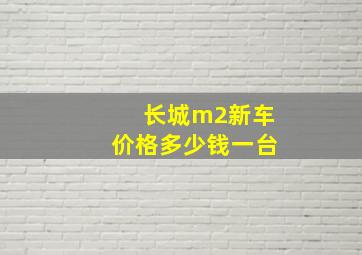 长城m2新车
价格多少钱一台